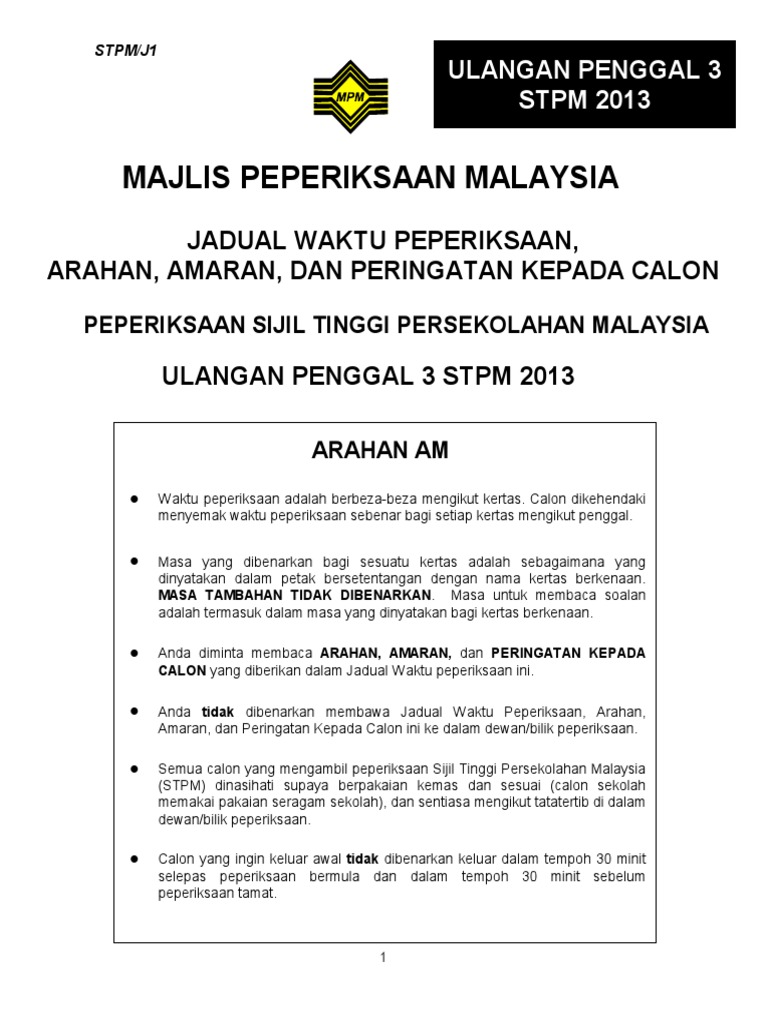 STPM/J1

MPM

ULANGAN PENGGAL 3
STPM 2013

MAJLIS PEPERIKSAAN MALAYSIA

JADUAL WAKTU PEPERIKSAAN,
ARAHAN, AMARAN, DAN PERINGATAN KEPADA CALON

PEPERIKSAAN SIJIL TINGGI PERSEKOLAHAN MALAYSIA

ULANGAN PENGGAL 3 STPM 2013

ARAHAN AM

● Waktu peperiksaan adalah berbeza-beza mengikut kertas. Calon dikehendaki menyemak waktu peperiksaan sebenar bagi setiap kertas mengikut penggal.

● Masa yang dibenarkan bagi sesuatu kertas adalah sebagaimana yang dinyatakan dalam petak bersetentangan dengan nama kertas berkenaan. MASA TAMBAHAN TIDAK DIBENARKAN. Masa untuk membaca soalan adalah termasuk dalam masa yang dinyatakan bagi kertas berkenaan.

● Anda diminta membaca ARAHAN, AMARAN, dan PERINGATAN KEPADA CALON yang diberikan dalam Jadual Waktu peperiksaan ini.

● Anda tidak dibenarkan membawa Jadual Waktu Peperiksaan, Arahan, Amaran, dan Peringatan Kepada Calon ini ke dalam dewan/bilik peperiksaan.

● Semua calon yang mengambil peperiksaan Sijil Tinggi Persekolahan Malaysia (STPM) dinasihati supaya berpakaian kemas dan sesuai (calon sekolah memakai pakaian seragam sekolah), dan sentiasa mengikut tatatertib di dalam dewan/bilik peperiksaan.

● Calon yang ingin keluar awal tidak dibenarkan keluar dalam tempoh 30 minit selepas peperiksaan bermula dan dalam tempoh 30 minit sebelum peperiksaan tamat.

1